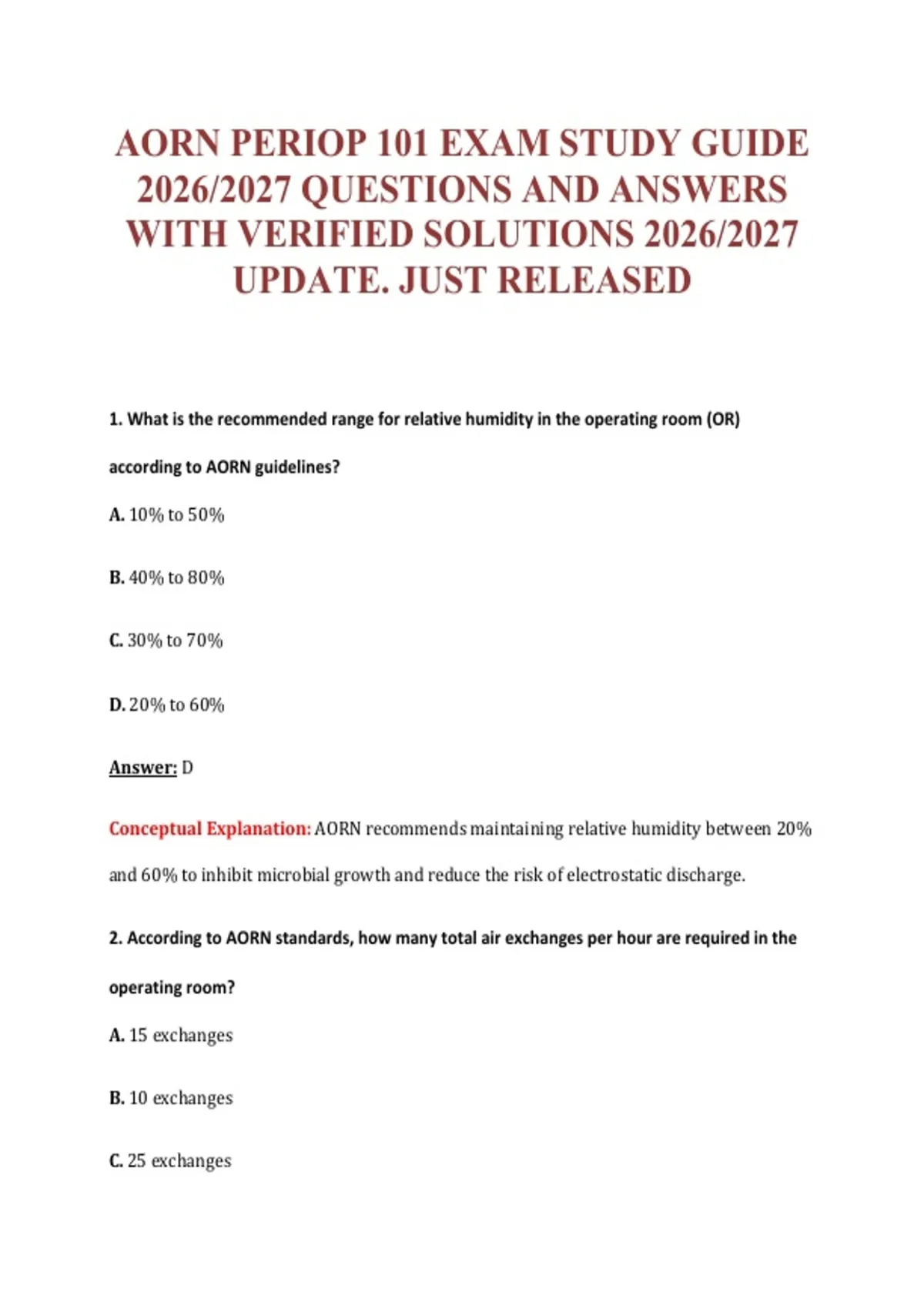 AORN PERIOP 101 EXAM STUDY GUIDE 2026/2027 QUESTIONS AND ANSWERS WITH VERIFIED SOLUTIONS 2026/2027 UPDATE. JUST RELEASED

1. What is the recommended range for relative humidity in the operating room (OR) according to AORN guidelines?

A. 10% to 50%

B. 40% to 80%

C. 30% to 70%

D. 20% to 60%

Answer: D

Conceptual Explanation: AORN recommends maintaining relative humidity between 20% and 60% to inhibit microbial growth and reduce the risk of electrostatic discharge.

2. According to AORN standards, how many total air exchanges per hour are required in the operating room?

A. 15 exchanges

B. 10 exchanges

C. 25 exchanges